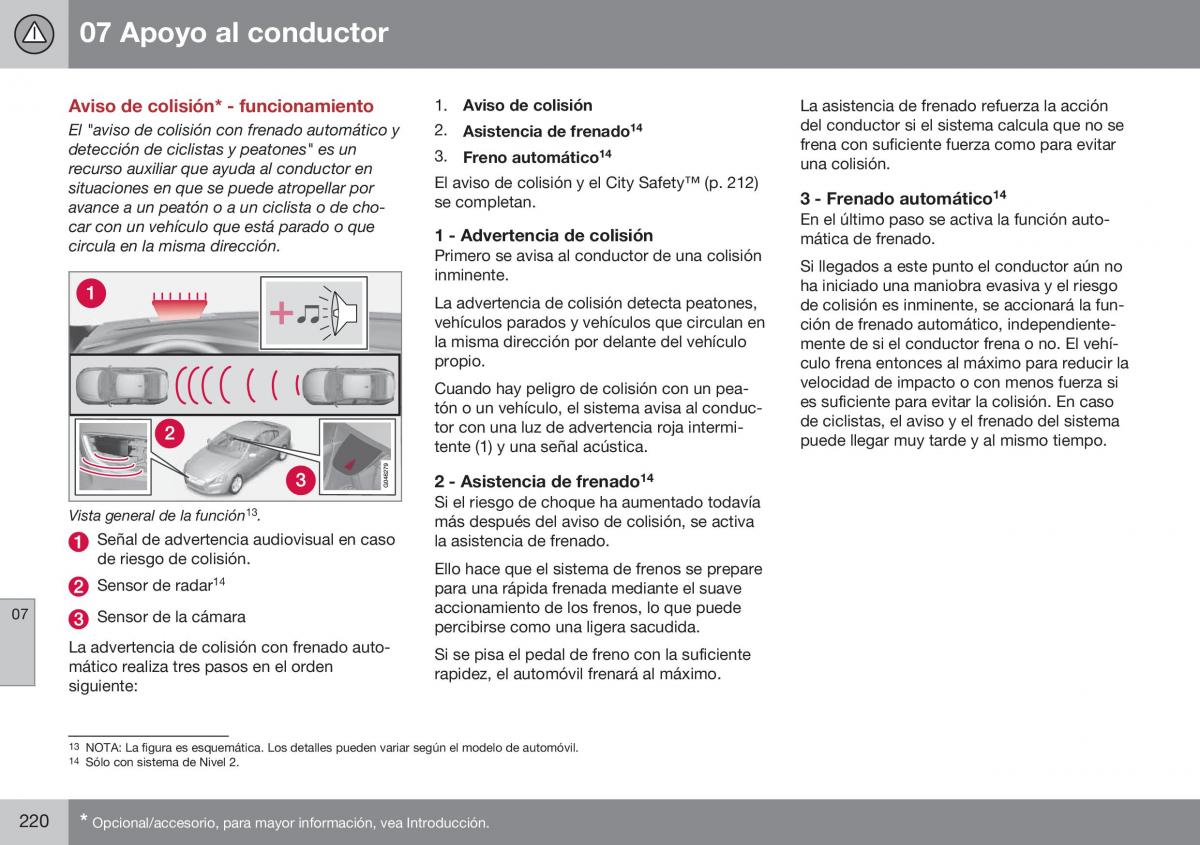 07 Apoyo al conductor

Aviso de colisión* - funcionamiento

El "aviso de colisión con frenado automático y detección de ciclistas y peatones" es un recurso auxiliar que ayuda al conductor en situaciones en que se puede atropellar por avance a un peatón o a un ciclista o de chocar con un vehículo que está parado o que circula en la misma dirección.

1

2

3

G046279

Vista general de la función$^{13}$.

1 Señal de advertencia audiovisual en caso de riesgo de colisión.

2 Sensor de radar$^{14}$

3 Sensor de la cámara

La advertencia de colisión con frenado automático realiza tres pasos en el orden siguiente:

1. Aviso de colisión
2. Asistencia de frenado$^{14}$
3. Freno automático$^{14}$

El aviso de colisión y el City Safety™ (p. 212) se completan.

1 - Advertencia de colisión

Primero se avisa al conductor de una colisión inminente.

La advertencia de colisión detecta peatones, vehículos parados y vehículos que circulan en la misma dirección por delante del vehículo propio.

Cuando hay peligro de colisión con un peatón o un vehículo, el sistema avisa al conductor con una luz de advertencia roja intermitente (1) y una señal acústica.

2 - Asistencia de frenado$^{14}$

Si el riesgo de choque ha aumentado todavía más después del aviso de colisión, se activa la asistencia de frenado.

Ello hace que el sistema de frenos se prepare para una rápida frenada mediante el suave accionamiento de los frenos, lo que puede percibirse como una ligera sacudida.

Si se pisa el pedal de freno con la suficiente rapidez, el automóvil frenará al máximo.

La asistencia de frenado refuerza la acción del conductor si el sistema calcula que no se frena con suficiente fuerza como para evitar una colisión.

3 - Frenado automático$^{14}$

En el último paso se activa la función automática de frenado.

Si llegados a este punto el conductor aún no ha iniciado una maniobra evasiva y el riesgo de colisión es inminente, se accionará la función de frenado automático, independientemente de si el conductor frena o no. El vehículo frena entonces al máximo para reducir la velocidad de impacto o con menos fuerza si es suficiente para evitar la colisión. En caso de ciclistas, el aviso y el frenado del sistema puede llegar muy tarde y al mismo tiempo.

07

$^{13}$ NOTA: La figura es esquemática. Los detalles pueden variar según el modelo de automóvil.
$^{14}$ Sólo con sistema de Nivel 2.

220

* Opcional/accesorio, para mayor información, vea Introducción.